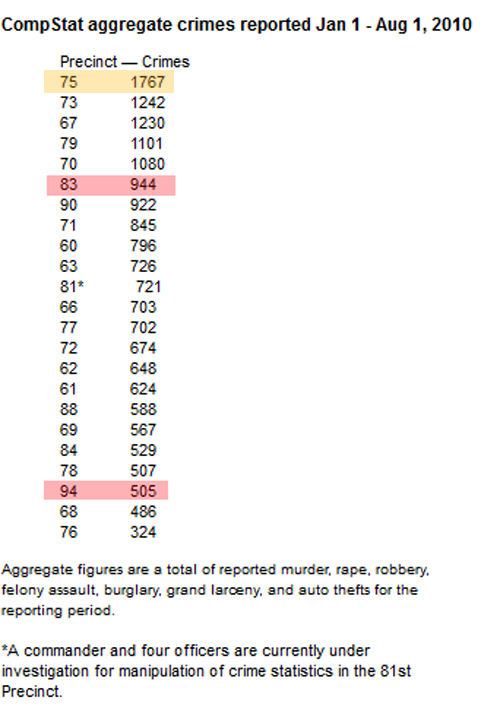 CompStat aggregate crimes reported Jan 1 - Aug 1, 2010

| Precinct — | Crimes |
|---|---|
| 75 | 1767 |
| 73 | 1242 |
| 67 | 1230 |
| 79 | 1101 |
| 70 | 1080 |
| 83 | 944 |
| 90 | 922 |
| 71 | 845 |
| 60 | 796 |
| 63 | 726 |
| 81* | 721 |
| 66 | 703 |
| 77 | 702 |
| 72 | 674 |
| 62 | 648 |
| 61 | 624 |
| 88 | 588 |
| 69 | 567 |
| 84 | 529 |
| 78 | 507 |
| 94 | 505 |
| 68 | 486 |
| 76 | 324 |

Aggregate figures are a total of reported murder, rape, robbery, felony assault, burglary, grand larceny, and auto thefts for the reporting period.

*A commander and four officers are currently under investigation for manipulation of crime statistics in the 81st Precinct.